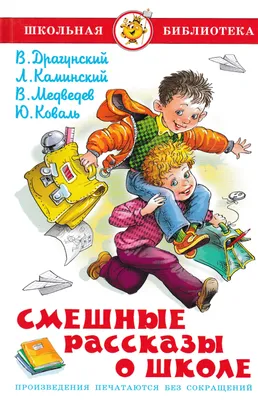 ШКОЛЬНАЯ БИБЛИОТЕКА

В. Драгунский
Л. Каминский
В. Медведев
Ю. Коваль

СМЕШНЫЕ РАССКАЗЫ О ШКОЛЕ

ПРОИЗВЕДЕНИЯ ПЕЧАТАЮТСЯ БЕЗ СОКРАЩЕНИЙ